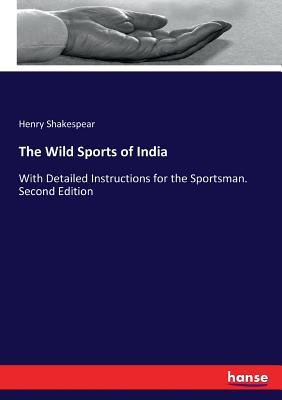 Henry Shakespear

The Wild Sports of India

With Detailed Instructions for the Sportsman. Second Edition

hanse